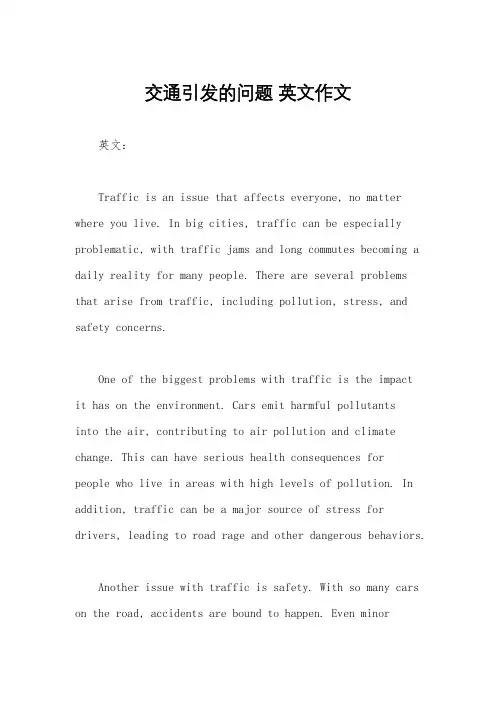 交通引发的问题 英文作文

英文：

Traffic is an issue that affects everyone, no matter where you live. In big cities, traffic can be especially problematic, with traffic jams and long commutes becoming a daily reality for many people. There are several problems that arise from traffic, including pollution, stress, and safety concerns.

One of the biggest problems with traffic is the impact it has on the environment. Cars emit harmful pollutants into the air, contributing to air pollution and climate change. This can have serious health consequences for people who live in areas with high levels of pollution. In addition, traffic can be a major source of stress for drivers, leading to road rage and other dangerous behaviors.

Another issue with traffic is safety. With so many cars on the road, accidents are bound to happen. Even minor